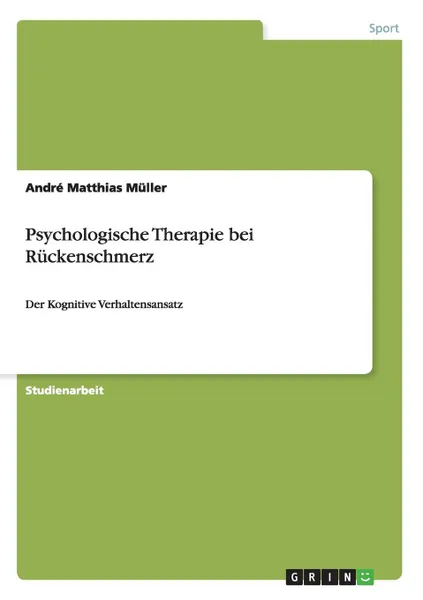 Sport

André Matthias Müller

Psychologische Therapie bei Rückenschmerz

Der Kognitive Verhaltensansatz

Studienarbeit

GRIN